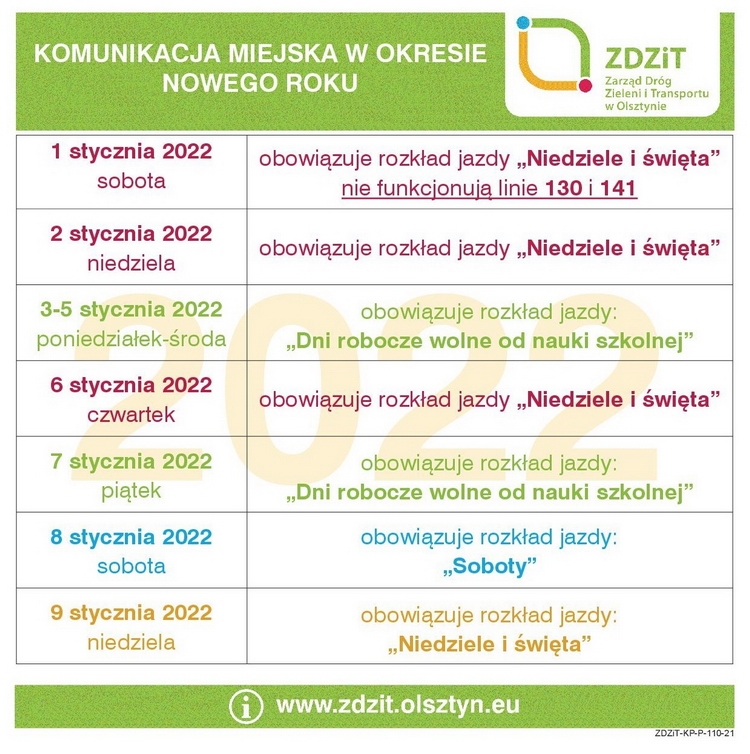 KOMUNIKACJA MIEJSKA W OKRESIE NOWEGO ROKU

ZDZiT
Zarząd Dróg Zieleni i Transportu w Olsztynie

| | |
|---|---|
| 1 stycznia 2022 sobota | obowiązuje rozkład jazdy „Niedziele i święta” nie funkcjonują linie 130 i 141 |
| 2 stycznia 2022 niedziela | obowiązuje rozkład jazdy „Niedziele i święta” |
| 3-5 stycznia 2022 poniedziałek-środa | obowiązuje rozkład jazdy: „Dni robocze wolne od nauki szkolnej” |
| 6 stycznia 2022 czwartek | obowiązuje rozkład jazdy „Niedziele i święta” |
| 7 stycznia 2022 piątek | obowiązuje rozkład jazdy: „Dni robocze wolne od nauki szkolnej” |
| 8 stycznia 2022 sobota | obowiązuje rozkład jazdy: „Soboty” |
| 9 stycznia 2022 niedziela | obowiązuje rozkład jazdy: „Niedziele i święta” |

2022

www.zdzit.olsztyn.eu

ZDZiT-KP-P-110-21